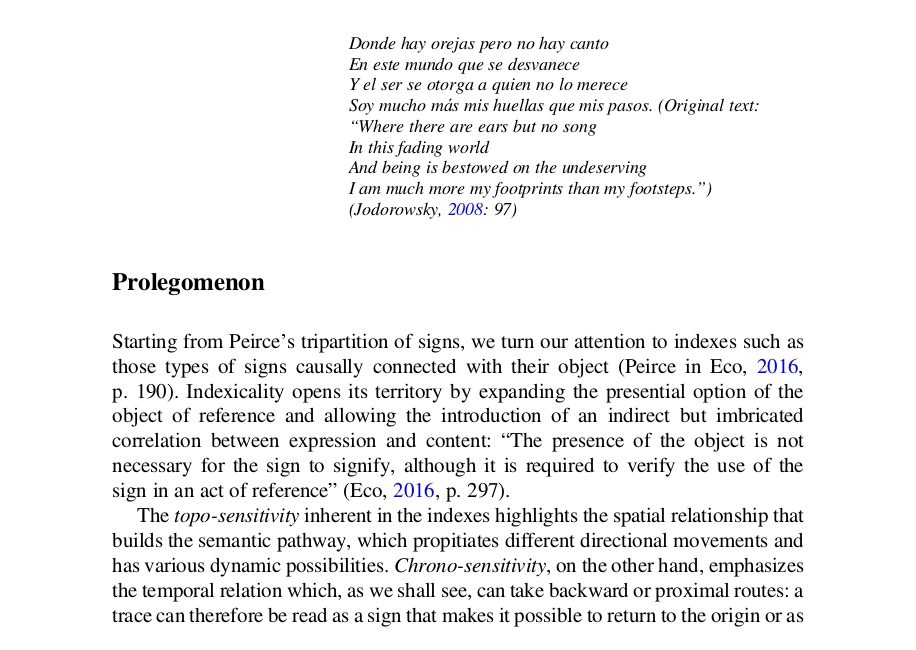 Donde hay orejas pero no hay canto
En este mundo que se desvanece
Y el ser se otorga a quien no lo merece
Soy mucho más mis huellas que mis pasos. (Original text:
“Where there are ears but no song
In this fading world
And being is bestowed on the undeserving
I am much more my footprints than my footsteps.”)
(Jodorowsky, 2008: 97)

Prolegomenon

Starting from Peirce’s tripartition of signs, we turn our attention to indexes such as those types of signs causally connected with their object (Peirce in Eco, 2016, p. 190). Indexicality opens its territory by expanding the presential option of the object of reference and allowing the introduction of an indirect but imbricated correlation between expression and content: “The presence of the object is not necessary for the sign to signify, although it is required to verify the use of the sign in an act of reference” (Eco, 2016, p. 297).

The topo-sensitivity inherent in the indexes highlights the spatial relationship that builds the semantic pathway, which propitiates different directional movements and has various dynamic possibilities. Chrono-sensitivity, on the other hand, emphasizes the temporal relation which, as we shall see, can take backward or proximal routes: a trace can therefore be read as a sign that makes it possible to return to the origin or as